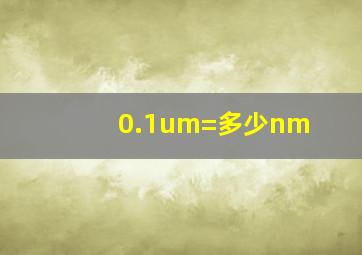 0.1um=多少nm